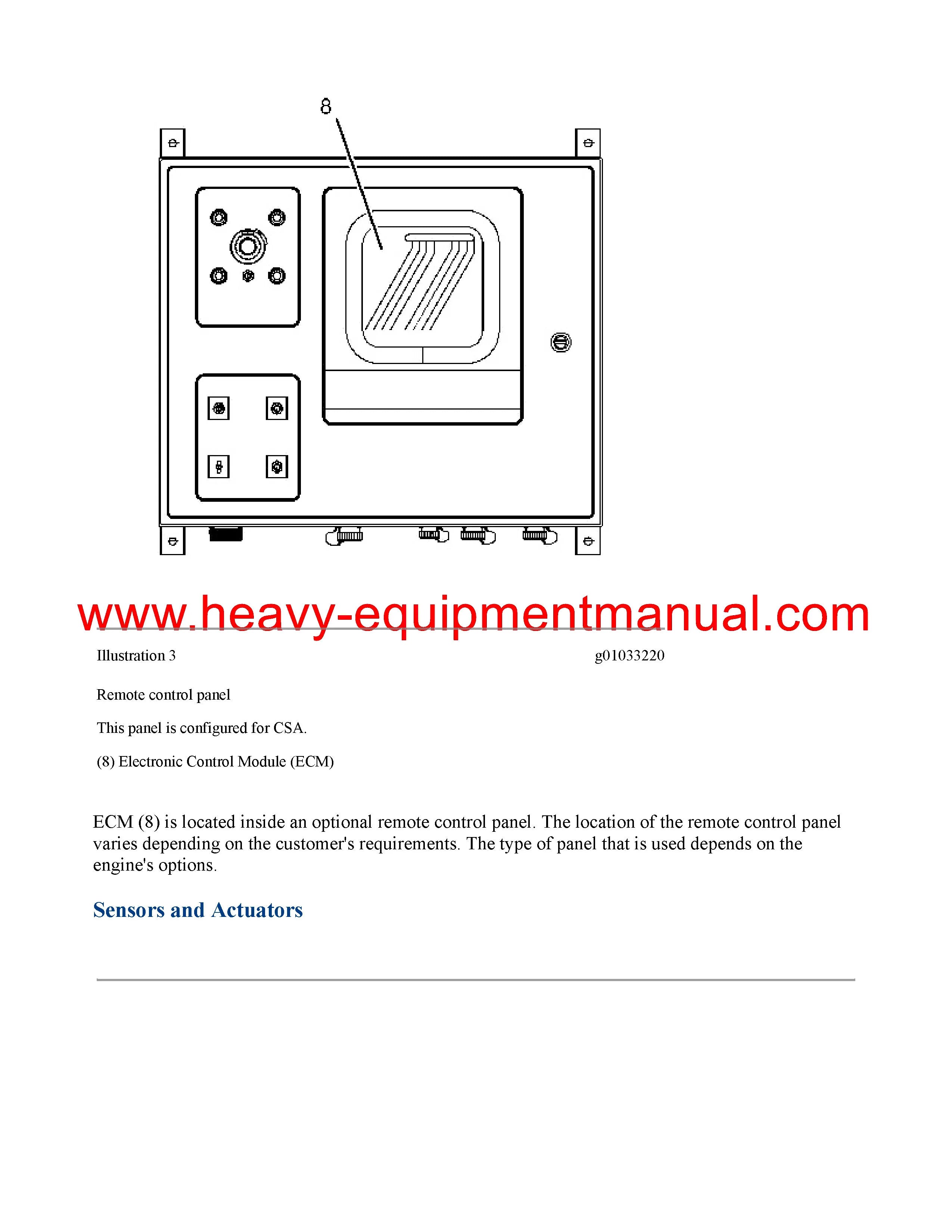 8

www.heavy-equipmentmanual.com

Illustration 3 g01033220

Remote control panel

This panel is configured for CSA.

(8) Electronic Control Module (ECM)

ECM (8) is located inside an optional remote control panel. The location of the remote control panel varies depending on the customer's requirements. The type of panel that is used depends on the engine's options.

Sensors and Actuators